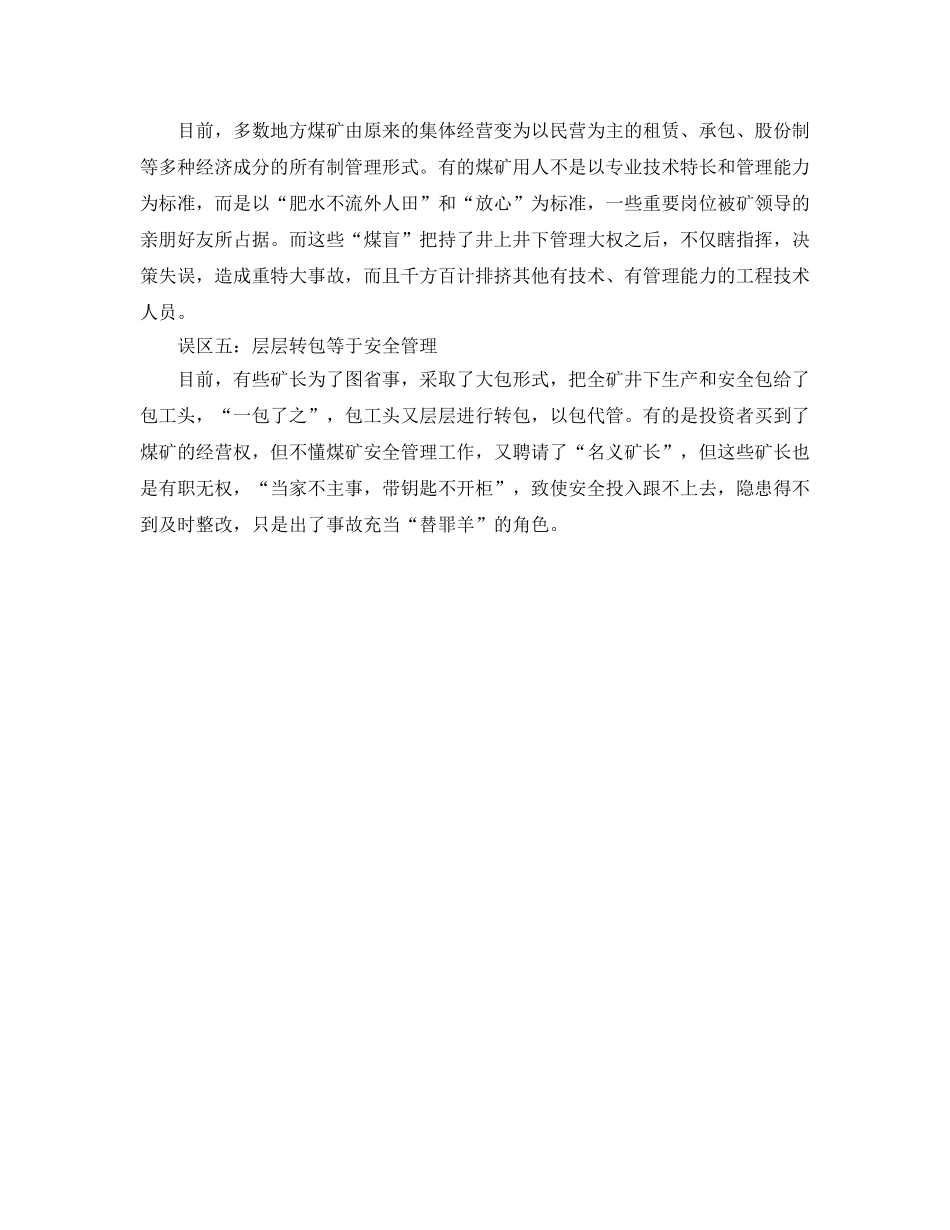 目前，多数地方煤矿由原来的集体经营变为以民营为主的租赁、承包、股份制等多种经济成分的所有制管理形式。有的煤矿用人不是以专业技术特长和管理能力为标准，而是以“肥水不流外人田”和“放心”为标准，一些重要岗位被矿领导的亲朋好友所占据。而这些“煤盲”把持了井上井下管理大权之后，不仅瞎指挥，决策失误，造成重特大事故，而且千方百计排挤其他有技术、有管理能力的工程技术人员。

误区五：层层转包等于安全管理

目前，有些矿长为了图省事，采取了大包形式，把全矿井下生产和安全包给了包工头，“一包了之”，包工头又层层进行转包，以包代管。有的是投资者买到了煤矿的经营权，但不懂煤矿安全管理工作，又聘请了“名义矿长”，但这些矿长也是有职无权，“当家不主事，带钥匙不开柜”，致使安全投入跟不上去，隐患得不到及时整改，只是出了事故充当“替罪羊”的角色。